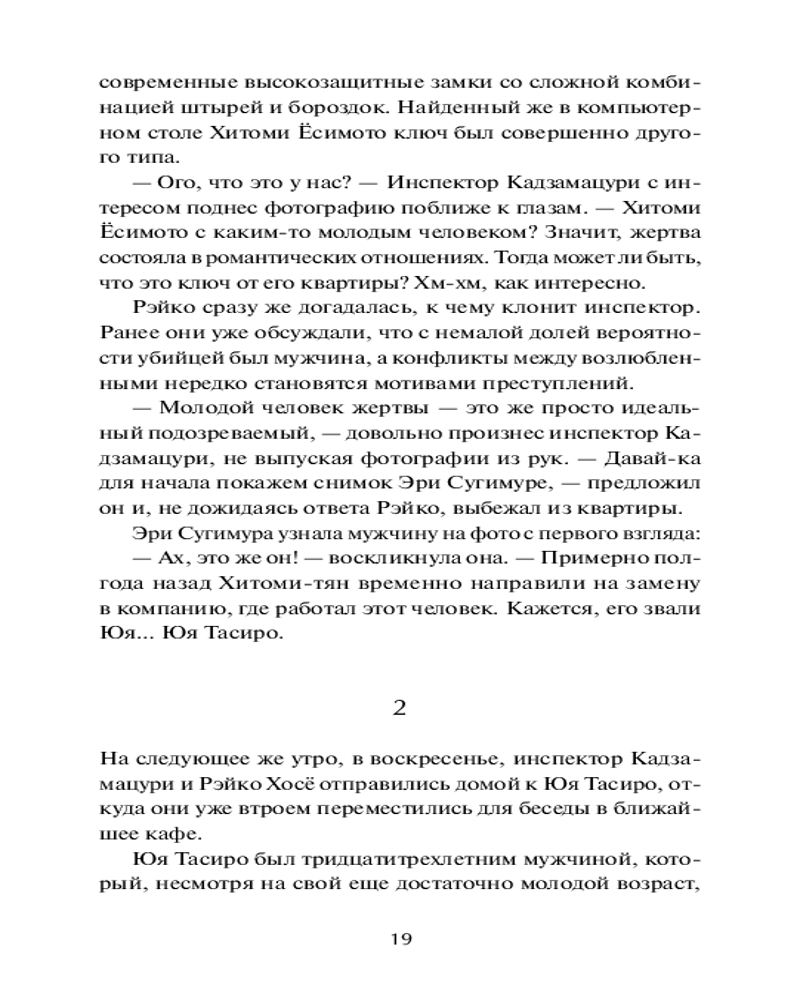 современные высокозащитные замки со сложной комбинацией штырей и бороздок. Найденный же в компьютерном столе Хитоми Ёсимото ключ был совершенно другого типа.

— Ого, что это у нас? — Инспектор Кадзамацури с интересом поднес фотографию поближе к глазам. — Хитоми Ёсимото с каким-то молодым человеком? Значит, жертва состояла в романтических отношениях. Тогда может ли быть, что это ключ от его квартиры? Хм-хм, как интересно.

Рэйко сразу же догадалась, к чему клонит инспектор. Ранее они уже обсуждали, что с немалой долей вероятности убийцей был мужчина, а конфликты между возлюбленными нередко становятся мотивами преступлений.

— Молодой человек жертвы — это же просто идеальный подозреваемый, — довольно произнес инспектор Кадзамацури, не выпуская фотографии из рук. — Давай-ка для начала покажем снимок Эри Сугимуре, — предложил он и, не дожидаясь ответа Рэйко, выбежал из квартиры.

Эри Сугимура узнала мужчину на фото с первого взгляда:

— Ах, это же он! — воскликнула она. — Примерно полгода назад Хитоми-тян временно направили на замену в компанию, где работал этот человек. Кажется, его звали Юя... Юя Тасиро.

2

На следующее же утро, в воскресенье, инспектор Кадзамацури и Рэйко Хосё отправились домой к Юя Тасиро, откуда они уже втроем переместились для беседы в ближайшее кафе.

Юя Тасиро был тридцатитрехлетним мужчиной, который, несмотря на свой еще достаточно молодой возраст,

19